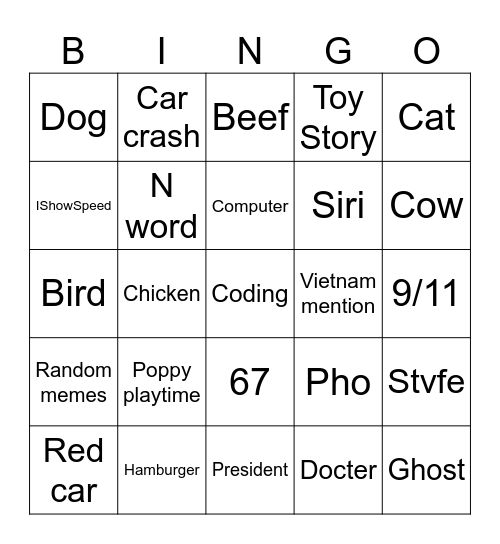 | B | I | N | G | O |
|---|---|---|---|---|
| Dog | Car crash | Beef | Toy Story | Cat |
| IShowSpeed | N word | Computer | Siri | Cow |
| Bird | Chicken | Coding | Vietnam mention | 9/11 |
| Random memes | Poppy playtime | 67 | Pho | Stvfe |
| Red car | Hamburger | President | Docter | Ghost |